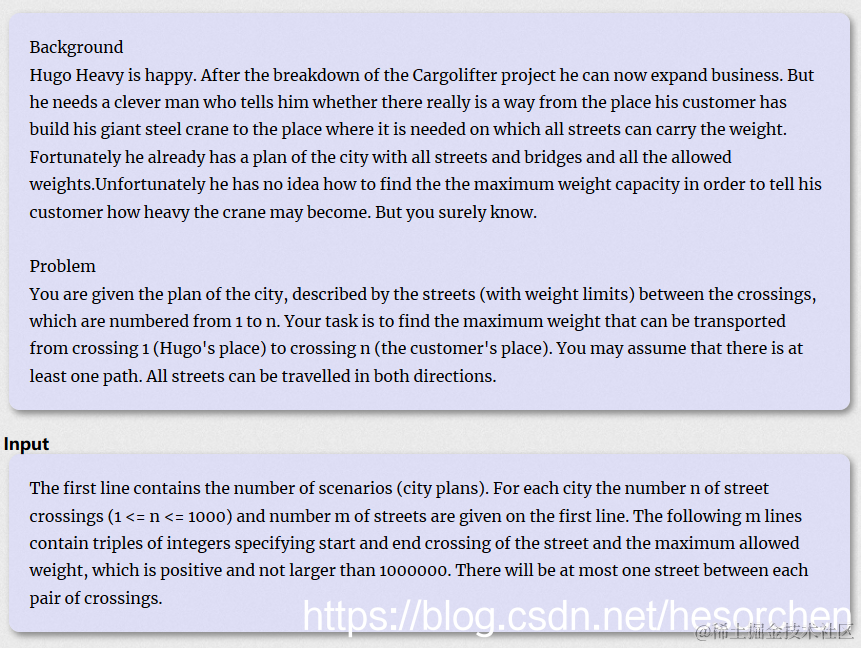 Background
Hugo Heavy is happy. After the breakdown of the Cargolifter project he can now expand business. But he needs a clever man who tells him whether there really is a way from the place his customer has build his giant steel crane to the place where it is needed on which all streets can carry the weight. Fortunately he already has a plan of the city with all streets and bridges and all the allowed weights.Unfortunately he has no idea how to find the the maximum weight capacity in order to tell his customer how heavy the crane may become. But you surely know.

Problem
You are given the plan of the city, described by the streets (with weight limits) between the crossings, which are numbered from 1 to n. Your task is to find the maximum weight that can be transported from crossing 1 (Hugo's place) to crossing n (the customer's place). You may assume that there is at least one path. All streets can be travelled in both directions.

Input

The first line contains the number of scenarios (city plans). For each city the number n of street crossings (1 <= n <= 1000) and number m of streets are given on the first line. The following m lines contain triples of integers specifying start and end crossing of the street and the maximum allowed weight, which is positive and not larger than 1000000. There will be at most one street between each pair of crossings.

https://blog.csdn.net/hesorchen

@稀土掘金技术社区